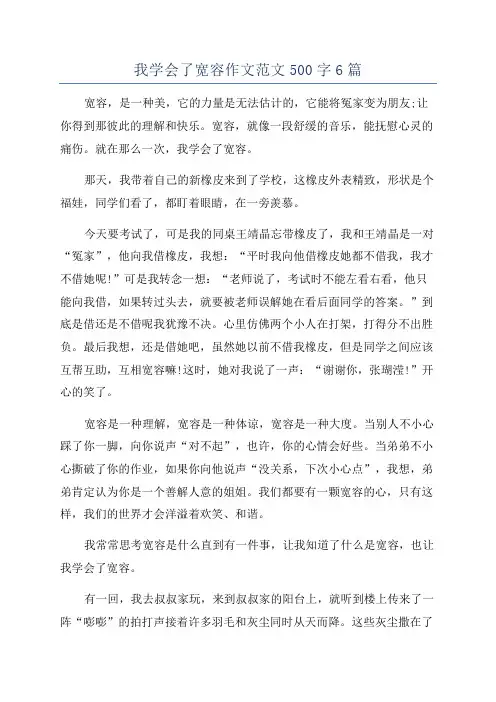 我学会了宽容作文范文500字6篇

宽容，是一种美，它的力量是无法估计的，它能将冤家变为朋友;让你得到那彼此的理解和快乐。宽容，就像一段舒缓的音乐，能抚慰心灵的痛伤。就在那么一次，我学会了宽容。

那天，我带着自己的新橡皮来到了学校，这橡皮外表精致，形状是个福娃，同学们看了，都盯着眼睛，在一旁羡慕。

今天要考试了，可是我的同桌王靖晶忘带橡皮了，我和王靖晶是一对“冤家”，他向我借橡皮，我想：“平时我向他借橡皮她都不借我，我才不借她呢!”可是我转念一想：“老师说了，考试时不能左看右看，他只能向我借，如果转过头去，就要被老师误解她在看后面同学的答案。”到底是借还是不借呢我犹豫不决。心里仿佛两个小人在打架，打得分不出胜负。最后我想，还是借她吧，虽然她以前不借我橡皮，但是同学之间应该互帮互助，互相宽容嘛!这时，她对我说了一声：“谢谢你，张瑚滢!”开心的笑了。

宽容是一种理解，宽容是一种体谅，宽容是一种大度。当别人不小心踩了你一脚，向你说声“对不起”，也许，你的心情会好些。当弟弟不小心撕破了你的作业，如果你向他说声“没关系，下次小心点”，我想，弟弟肯定认为你是一个善解人意的姐姐。我们都要有一颗宽容的心，只有这样，我们的世界才会洋溢着欢笑、和谐。

我常常思考宽容是什么直到有一件事，让我知道了什么是宽容，也让我学会了宽容。

有一回，我去叔叔家玩，来到叔叔家的阳台上，就听到楼上传来了一阵“嘭嘭”的拍打声接着许多羽毛和灰尘同时从天而降。这些灰尘撒在了